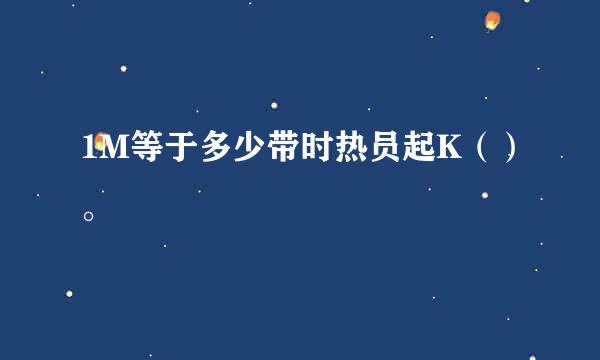 1M等于多少带时热员起K（ ）

。